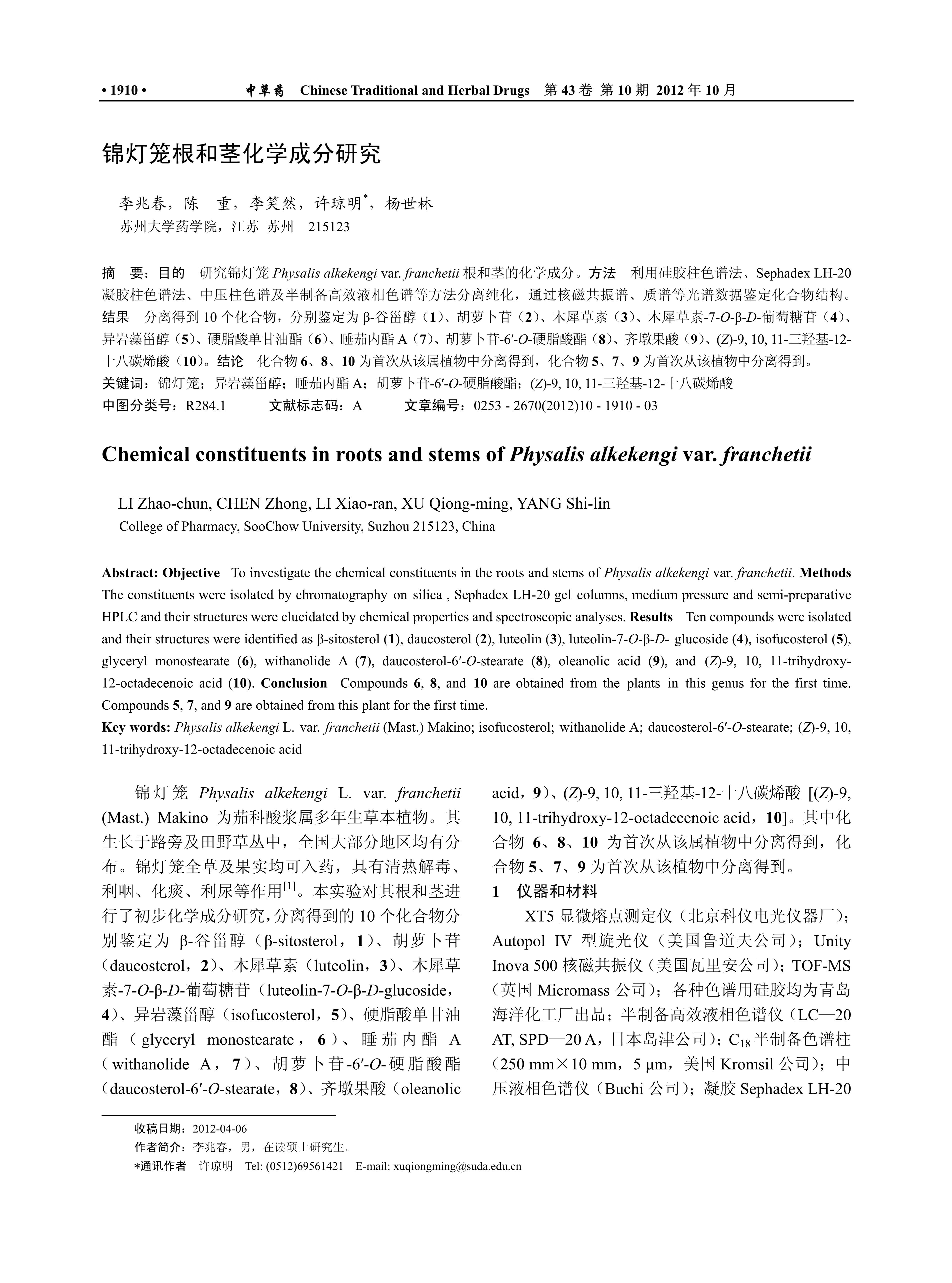 • 1910 •　中草药　Chinese Traditional and Herbal Drugs　第 43 卷 第 10 期 2012 年 10 月

锦灯笼根和茎化学成分研究

李兆春，陈　重，李笑然，许琼明*，杨世林
苏州大学药学院，江苏 苏州　215123

摘　要：目的　研究锦灯笼 Physalis alkekengi var. franchetii 根和茎的化学成分。方法　利用硅胶柱色谱法、Sephadex LH-20 凝胶柱色谱法、中压柱色谱及半制备高效液相色谱等方法分离纯化，通过核磁共振谱、质谱等光谱数据鉴定化合物结构。结果　分离得到 10 个化合物，分别鉴定为 β-谷甾醇（1）、胡萝卜苷（2）、木犀草素（3）、木犀草素-7-O-β-D-葡萄糖苷（4）、异岩藻甾醇（5）、硬脂酸单甘油酯（6）、睡茄内酯 A（7）、胡萝卜苷-6′-O-硬脂酸酯（8）、齐墩果酸（9）、(Z)-9, 10, 11-三羟基-12-十八碳烯酸（10）。结论　化合物 6、8、10 为首次从该属植物中分离得到，化合物 5、7、9 为首次从该植物中分离得到。
关键词：锦灯笼；异岩藻甾醇；睡茄内酯 A；胡萝卜苷-6′-O-硬脂酸酯；(Z)-9, 10, 11-三羟基-12-十八碳烯酸
中图分类号：R284.1　　文献标志码：A　　文章编号：0253 - 2670(2012)10 - 1910 - 03

Chemical constituents in roots and stems of Physalis alkekengi var. franchetii

LI Zhao-chun, CHEN Zhong, LI Xiao-ran, XU Qiong-ming, YANG Shi-lin
College of Pharmacy, SooChow University, Suzhou 215123, China

Abstract: Objective　To investigate the chemical constituents in the roots and stems of Physalis alkekengi var. franchetii. Methods　The constituents were isolated by chromatography on silica , Sephadex LH-20 gel columns, medium pressure and semi-preparative HPLC and their structures were elucidated by chemical properties and spectroscopic analyses. Results　Ten compounds were isolated and their structures were identified as β-sitosterol (1), daucosterol (2), luteolin (3), luteolin-7-O-β-D- glucoside (4), isofucosterol (5), glyceryl monostearate (6), withanolide A (7), daucosterol-6′-O-stearate (8), oleanolic acid (9), and (Z)-9, 10, 11-trihydroxy-12-octadecenoic acid (10). Conclusion　Compounds 6, 8, and 10 are obtained from the plants in this genus for the first time. Compounds 5, 7, and 9 are obtained from this plant for the first time.
Key words: Physalis alkekengi L. var. franchetii (Mast.) Makino; isofucosterol; withanolide A; daucosterol-6′-O-stearate; (Z)-9, 10, 11-trihydroxy-12-octadecenoic acid

锦灯笼 Physalis alkekengi L. var. franchetii (Mast.) Makino 为茄科酸浆属多年生草本植物。其生长于路旁及田野草丛中，全国大部分地区均有分布。锦灯笼全草及果实均可入药，具有清热解毒、利咽、化痰、利尿等作用[1]。本实验对其根和茎进行了初步化学成分研究，分离得到的 10 个化合物分别鉴定为 β-谷甾醇（β-sitosterol，1）、胡萝卜苷（daucosterol，2）、木犀草素（luteolin，3）、木犀草素-7-O-β-D-葡萄糖苷（luteolin-7-O-β-D-glucoside，4）、异岩藻甾醇（isofucosterol，5）、硬脂酸单甘油酯（glyceryl monostearate，6）、睡茄内酯 A（withanolide A，7）、胡萝卜苷-6′-O-硬脂酸酯（daucosterol-6′-O-stearate，8）、齐墩果酸（oleanolic acid，9）、(Z)-9, 10, 11-三羟基-12-十八碳烯酸 [(Z)-9, 10, 11-trihydroxy-12-octadecenoic acid，10]。其中化合物 6、8、10 为首次从该属植物中分离得到，化合物 5、7、9 为首次从该植物中分离得到。

1　仪器和材料
XT5 显微熔点测定仪（北京科仪电光仪器厂）；Autopol IV 型旋光仪（美国鲁道夫公司）；Unity Inova 500 核磁共振仪（美国瓦里安公司）；TOF-MS（英国 Micromass 公司）；各种色谱用硅胶均为青岛海洋化工厂出品；半制备高效液相色谱仪（LC—20 AT, SPD—20 A，日本岛津公司）；$C_{18}$ 半制备色谱柱（250 mm×10 mm，5 μm，美国 Kromsil 公司）；中压液相色谱仪（Buchi 公司）；凝胶 Sephadex LH-20

收稿日期：2012-04-06
作者简介：李兆春，男，在读硕士研究生。
*通讯作者　许琼明　Tel: (0512)69561421　E-mail: xuqiongming@suda.edu.cn